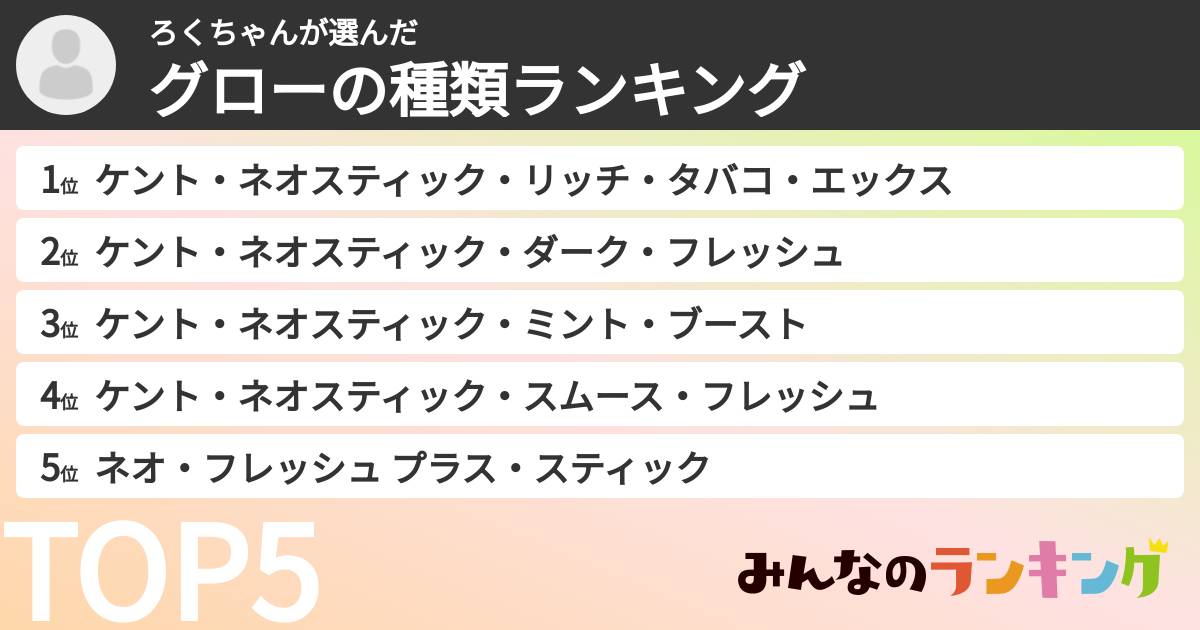 ろくちゃんが選んだ
グローの種類ランキング

1位 ケント・ネオスティック・リッチ・タバコ・エックス
2位 ケント・ネオスティック・ダーク・フレッシュ
3位 ケント・ネオスティック・ミント・ブースト
4位 ケント・ネオスティック・スムース・フレッシュ
5位 ネオ・フレッシュ プラス・スティック

TOP5

みんなのランキング